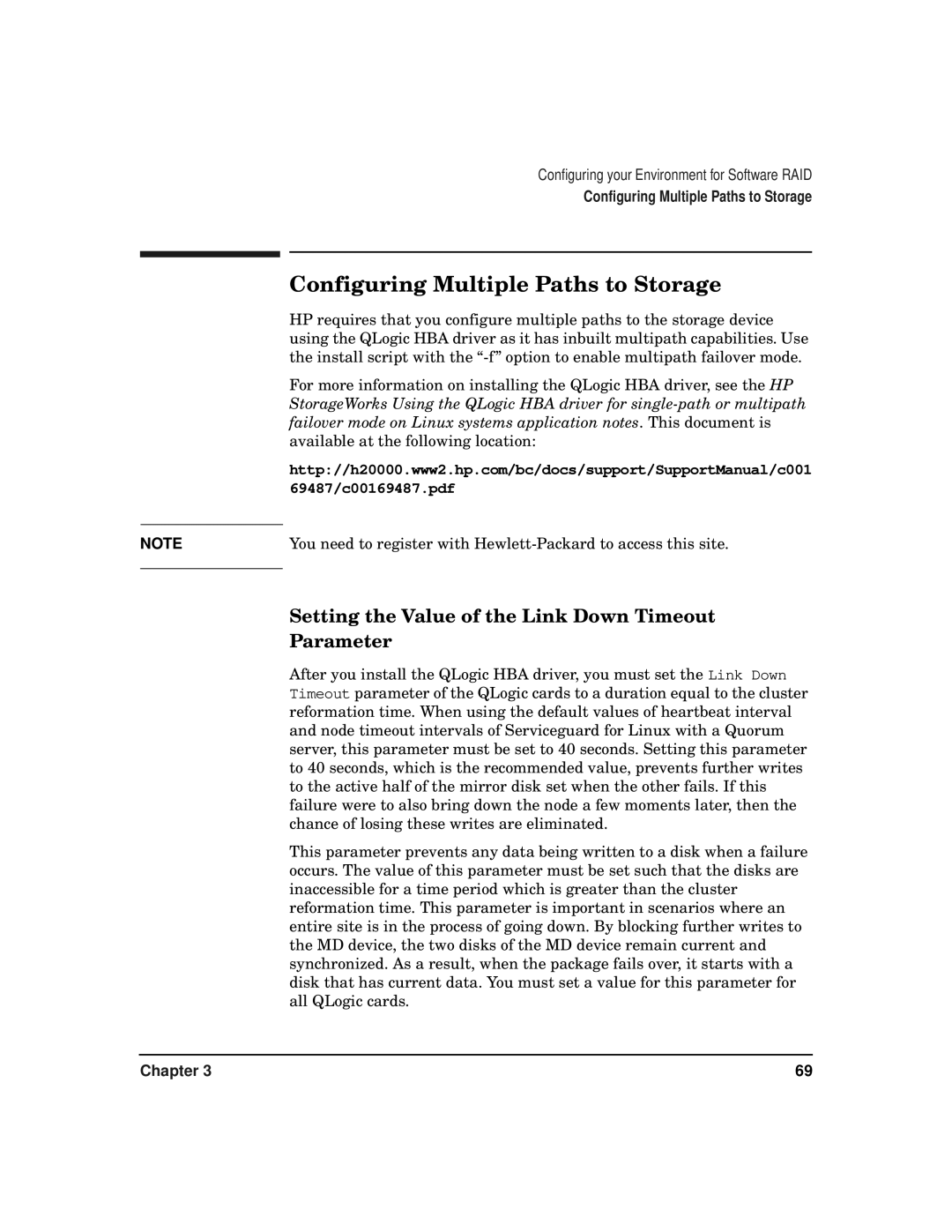 Configuring your Environment for Software RAID
Configuring Multiple Paths to Storage

Configuring Multiple Paths to Storage

HP requires that you configure multiple paths to the storage device using the QLogic HBA driver as it has inbuilt multipath capabilities. Use the install script with the “-f” option to enable multipath failover mode.

For more information on installing the QLogic HBA driver, see the HP StorageWorks Using the QLogic HBA driver for single-path or multipath failover mode on Linux systems application notes. This document is available at the following location:

http://h20000.www2.hp.com/bc/docs/support/SupportManual/c00169487/c00169487.pdf

NOTE

You need to register with Hewlett-Packard to access this site.

Setting the Value of the Link Down Timeout Parameter

After you install the QLogic HBA driver, you must set the Link Down Timeout parameter of the QLogic cards to a duration equal to the cluster reformation time. When using the default values of heartbeat interval and node timeout intervals of Serviceguard for Linux with a Quorum server, this parameter must be set to 40 seconds. Setting this parameter to 40 seconds, which is the recommended value, prevents further writes to the active half of the mirror disk set when the other fails. If this failure were to also bring down the node a few moments later, then the chance of losing these writes are eliminated.

This parameter prevents any data being written to a disk when a failure occurs. The value of this parameter must be set such that the disks are inaccessible for a time period which is greater than the cluster reformation time. This parameter is important in scenarios where an entire site is in the process of going down. By blocking further writes to the MD device, the two disks of the MD device remain current and synchronized. As a result, when the package fails over, it starts with a disk that has current data. You must set a value for this parameter for all QLogic cards.

Chapter 3

69